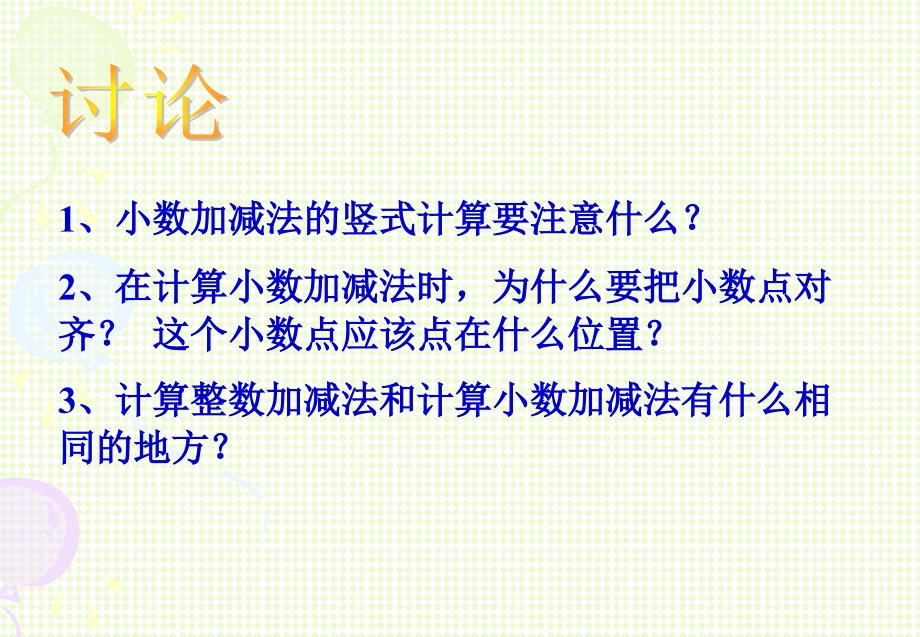 讨论

1、小数加减法的竖式计算要注意什么？

2、在计算小数加减法时，为什么要把小数点对齐？ 这个小数点应该点在什么位置？

3、计算整数加减法和计算小数加减法有什么相同的地方？